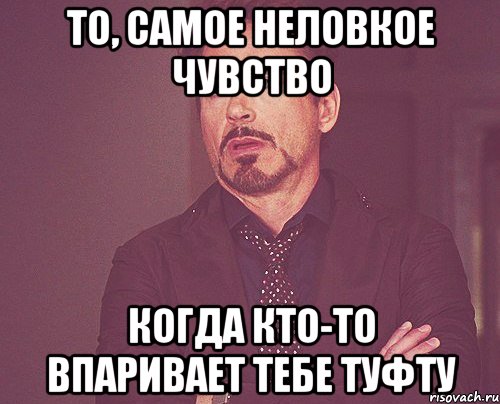 ТО, САМОЕ НЕЛОВКОЕ ЧУВСТВО

КОГДА КТО-ТО ВПАРИВАЕТ ТЕБЕ ТУФТУ

risovach.ru